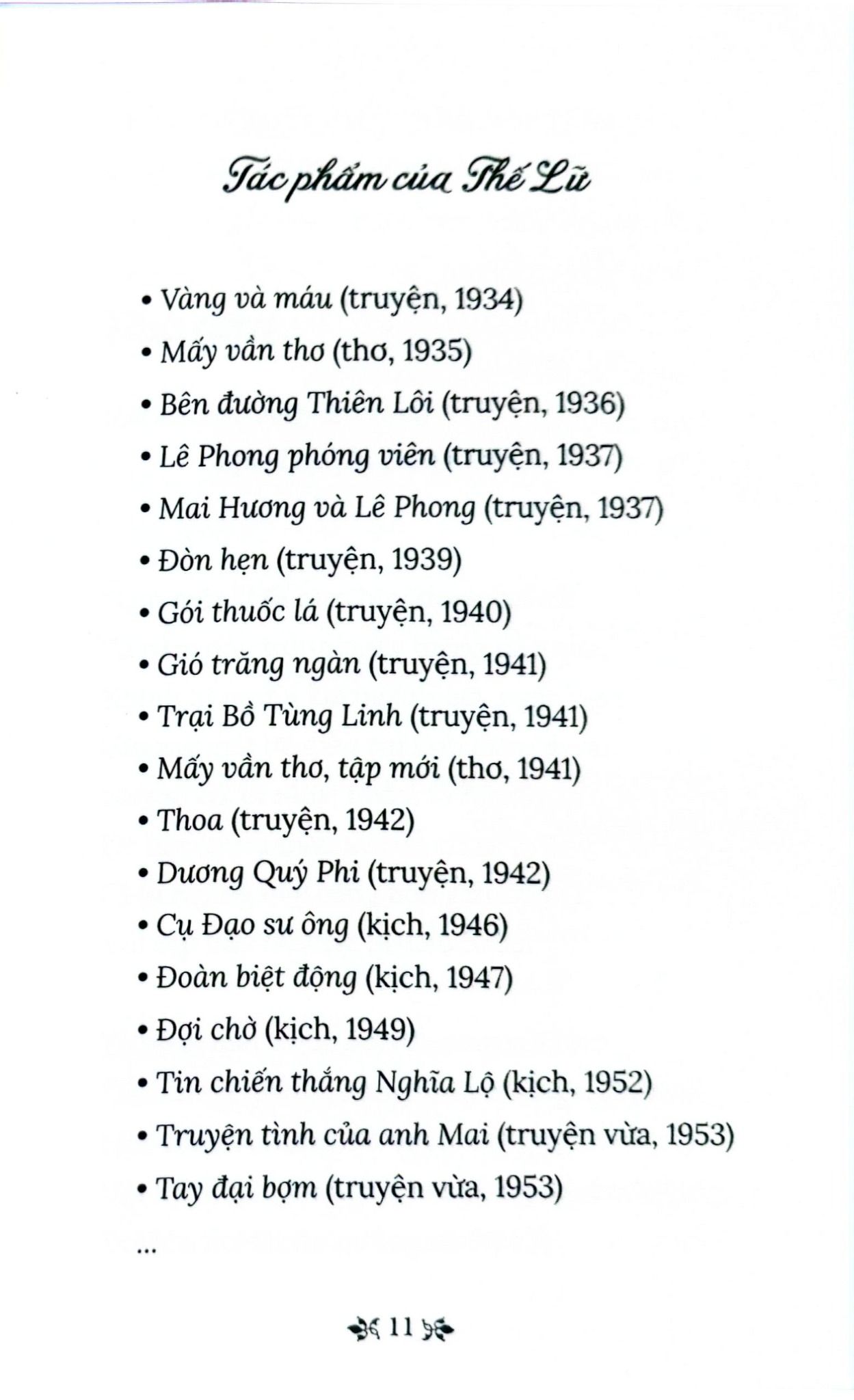 Tác phẩm của Thế Lữ

• Vàng và máu (truyện, 1934)
• Mấy vần thơ (thơ, 1935)
• Bên đường Thiên Lôi (truyện, 1936)
• Lê Phong phóng viên (truyện, 1937)
• Mai Hương và Lê Phong (truyện, 1937)
• Đòn hẹn (truyện, 1939)
• Gói thuốc lá (truyện, 1940)
• Gió trăng ngàn (truyện, 1941)
• Trại Bồ Tùng Linh (truyện, 1941)
• Mấy vần thơ, tập mới (thơ, 1941)
• Thoa (truyện, 1942)
• Dương Quý Phi (truyện, 1942)
• Cụ Đạo sư ông (kịch, 1946)
• Đoàn biệt động (kịch, 1947)
• Đợi chờ (kịch, 1949)
• Tin chiến thắng Nghĩa Lộ (kịch, 1952)
• Truyện tình của anh Mai (truyện vừa, 1953)
• Tay đại bợm (truyện vừa, 1953)
...

11